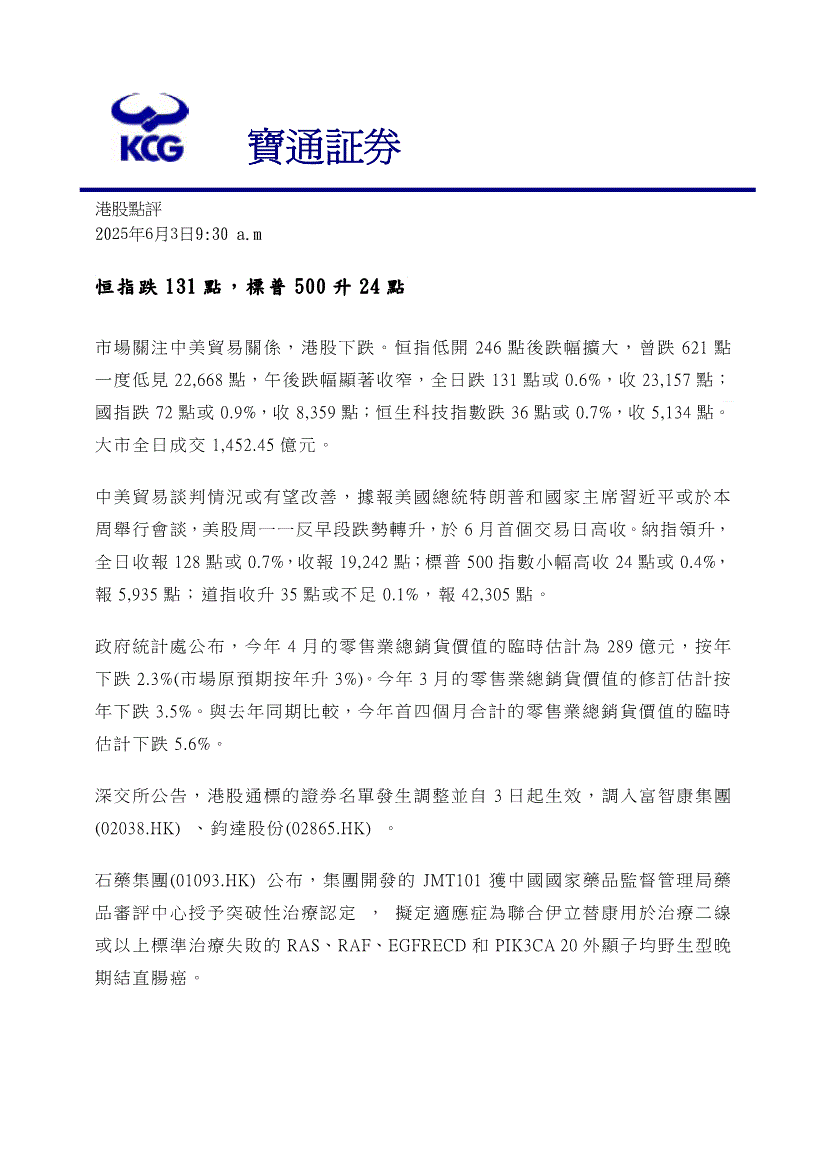 KCG 寶通証券

港股點評
2025年6月3日9:30 a.m

恒指跌 131 點，標普 500 升 24 點

市場關注中美貿易關係，港股下跌。恒指低開 246 點後跌幅擴大，曾跌 621 點一度低見 22,668 點，午後跌幅顯著收窄，全日跌 131 點或 0.6%，收 23,157 點；國指跌 72 點或 0.9%，收 8,359 點；恒生科技指數跌 36 點或 0.7%，收 5,134 點。大市全日成交 1,452.45 億元。

中美貿易談判情況或有望改善，據報美國總統特朗普和國家主席習近平或於本周舉行會談，美股周一一反早段跌勢轉升，於 6 月首個交易日高收。納指領升，全日收報 128 點或 0.7%，收報 19,242 點；標普 500 指數小幅高收 24 點或 0.4%，報 5,935 點；道指收升 35 點或不足 0.1%，報 42,305 點。

政府統計處公布，今年 4 月的零售業總銷貨價值的臨時估計為 289 億元，按年下跌 2.3%(市場原預期按年升 3%)。今年 3 月的零售業總銷貨價值的修訂估計按年下跌 3.5%。與去年同期比較，今年首四個月合計的零售業總銷貨價值的臨時估計下跌 5.6%。

深交所公告，港股通標的證券名單發生調整並自 3 日起生效，調入富智康集團(02038.HK) 、鈞達股份(02865.HK) 。

石藥集團(01093.HK) 公布，集團開發的 JMT101 獲中國國家藥品監督管理局藥品審評中心授予突破性治療認定 ， 擬定適應症為聯合伊立替康用於治療二線或以上標準治療失敗的 RAS、RAF、EGFRECD 和 PIK3CA 20 外顯子均野生型晚期結直腸癌。